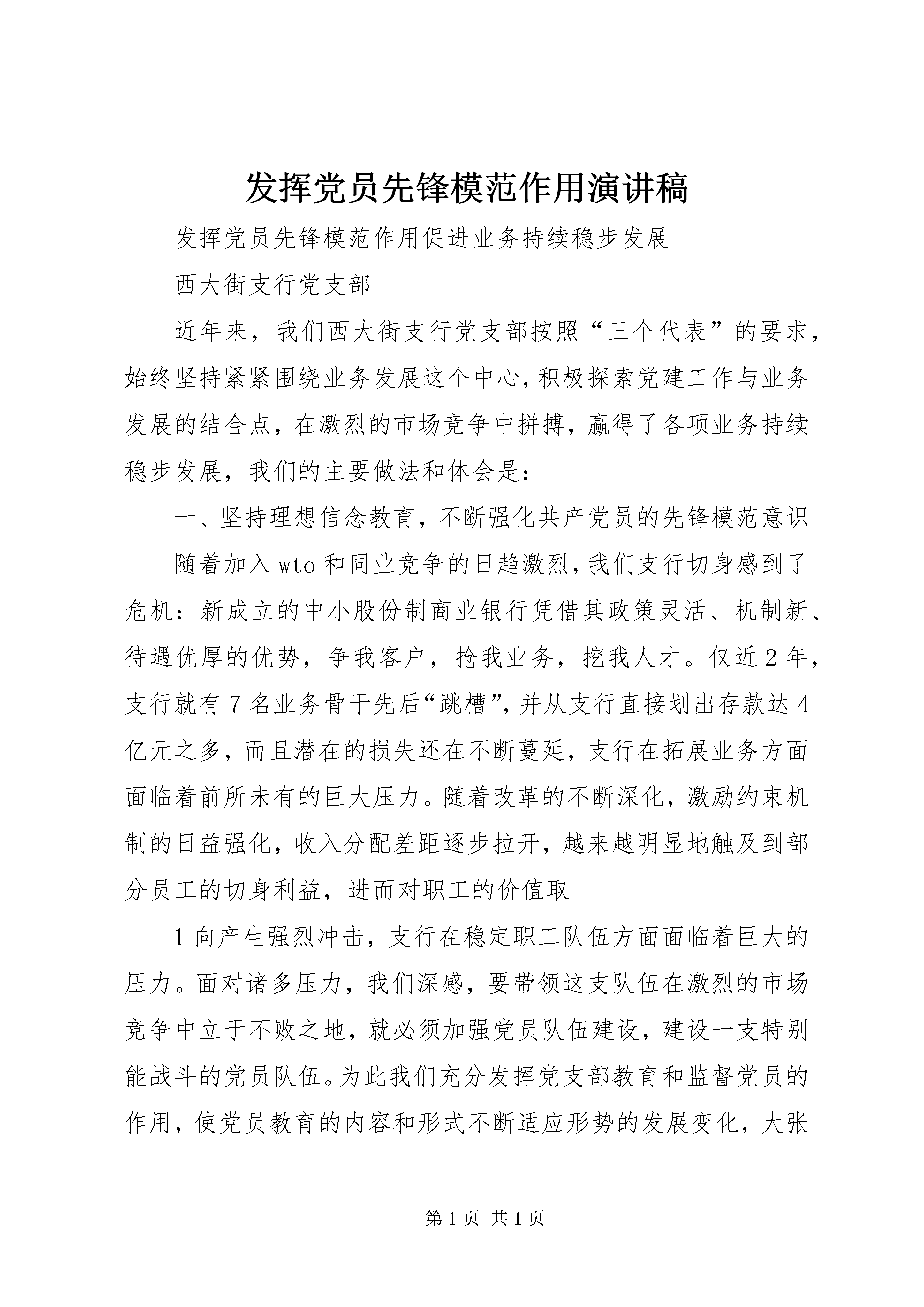 发挥党员先锋模范作用演讲稿

发挥党员先锋模范作用促进业务持续稳步发展

西大街支行党支部

近年来，我们西大街支行党支部按照“三个代表”的要求，始终坚持紧紧围绕业务发展这个中心，积极探索党建工作与业务发展的结合点，在激烈的市场竞争中拼搏，赢得了各项业务持续稳步发展，我们的主要做法和体会是：

一、坚持理想信念教育，不断强化共产党员的先锋模范意识

随着加入wto和同业竞争的日趋激烈，我们支行切身感到了危机：新成立的中小股份制商业银行凭借其政策灵活、机制新、待遇优厚的优势，争我客户，抢我业务，挖我人才。仅近2年，支行就有7名业务骨干先后“跳槽”，并从支行直接划出存款达4亿元之多，而且潜在的损失还在不断蔓延，支行在拓展业务方面面临着前所未有的巨大压力。随着改革的不断深化，激励约束机制的日益强化，收入分配差距逐步拉开，越来越明显地触及到部分员工的切身利益，进而对职工的价值取

1向产生强烈冲击，支行在稳定职工队伍方面面临着巨大的压力。面对诸多压力，我们深感，要带领这支队伍在激烈的市场竞争中立于不败之地，就必须加强党员队伍建设，建设一支特别能战斗的党员队伍。为此我们充分发挥党支部教育和监督党员的作用，使党员教育的内容和形式不断适应形势的发展变化，大张

第1页 共1页